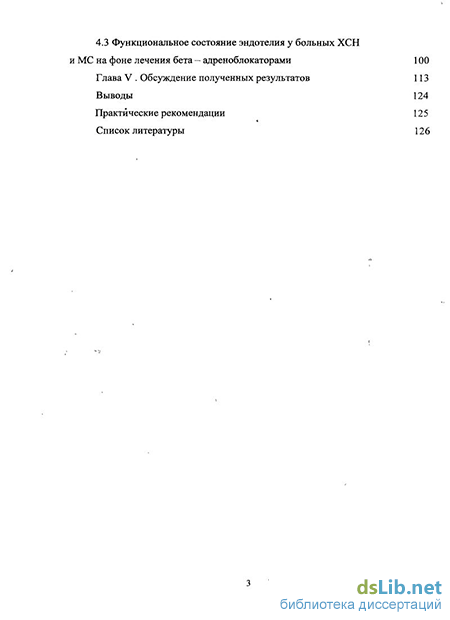 4.3 Функциональное состояние эндотелия у больных ХСН и МС на фоне лечения бета – адреноблокаторами 100

Глава V . Обсуждение полученных результатов 113

Выводы 124

Практические рекомендации 125

Список литературы 126

3

dsLib.net
библиотека диссертаций